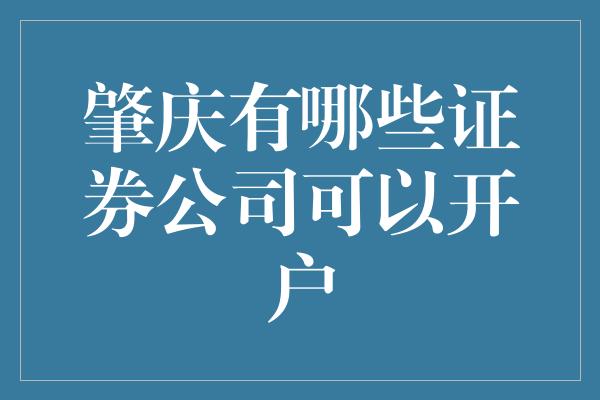 肇庆有哪些证券公司可以开户